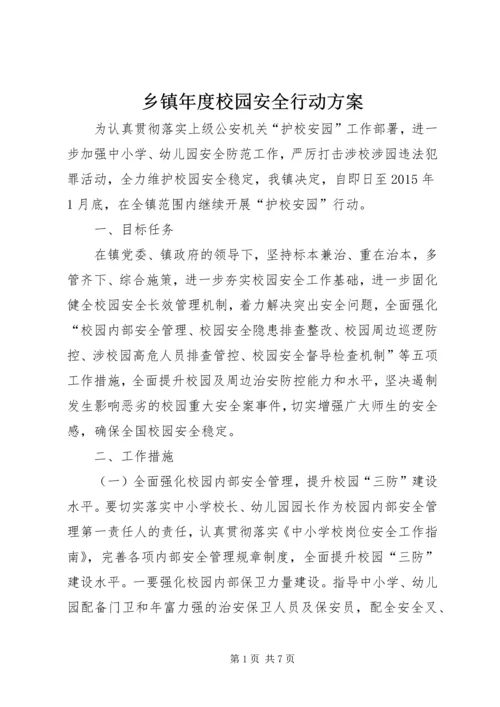 乡镇年度校园安全行动方案

为认真贯彻落实上级公安机关“护校安园”工作部署，进一步加强中小学、幼儿园安全防范工作，严厉打击涉校涉园违法犯罪活动，全力维护校园安全稳定，我镇决定，自即日至2015年1月底，在全镇范围内继续开展“护校安园”行动。

一、目标任务

在镇党委、镇政府的领导下，坚持标本兼治、重在治本，多管齐下、综合施策，进一步夯实校园安全工作基础，进一步固化健全校园安全长效管理机制，着力解决突出安全问题，全面强化“校园内部安全管理、校园安全隐患排查整改、校园周边巡逻防控、涉校园高危人员排查管控、校园安全督导检查机制”等五项工作措施，全面提升校园及周边治安防控能力和水平，坚决遏制发生影响恶劣的校园重大安全案事件，切实增强广大师生的安全感，确保全国校园安全稳定。

二、工作措施

（一）全面强化校园内部安全管理，提升校园“三防”建设水平。要切实落实中小学校长、幼儿园园长作为校园内部安全管理第一责任人的责任，认真贯彻落实《中小学校岗位安全工作指南》，完善各项内部安全管理规章制度，全面提升校园“三防”建设水平。一要强化校园内部保卫力量建设。指导中小学、幼儿园配备门卫和年富力强的治安保卫人员及保安员，配全安全叉、

第1页 共7页